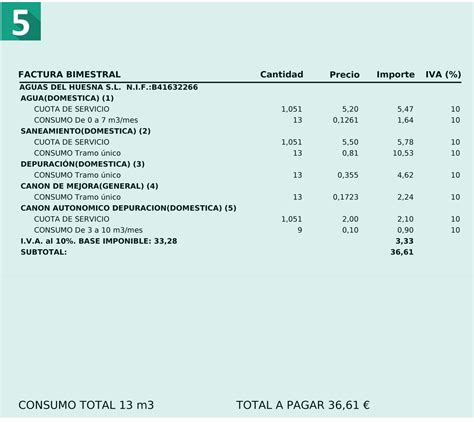 5

| FACTURA BIMESTRAL | Cantidad | Precio | Importe | IVA (%) |
|---|---|---|---|---|
| AGUAS DEL HUESNA S.L. N.I.F.:B41632266 | | | | |
| AGUA(DOMESTICA) (1) | | | | |
| CUOTA DE SERVICIO | 1,051 | 5,20 | 5,47 | 10 |
| CONSUMO De 0 a 7 m3/mes | 13 | 0,1261 | 1,64 | 10 |
| SANEAMIENTO(DOMESTICA) (2) | | | | |
| CUOTA DE SERVICIO | 1,051 | 5,50 | 5,78 | 10 |
| CONSUMO Tramo único | 13 | 0,81 | 10,53 | 10 |
| DEPURACIÓN(DOMESTICA) (3) | | | | |
| CONSUMO Tramo único | 13 | 0,355 | 4,62 | 10 |
| CANON DE MEJORA(GENERAL) (4) | | | | |
| CONSUMO Tramo único | 13 | 0,1723 | 2,24 | 10 |
| CANON AUTONOMICO DEPURACION(DOMESTICA) (5) | | | | |
| CUOTA DE SERVICIO | 1,051 | 2,00 | 2,10 | 10 |
| CONSUMO De 3 a 10 m3/mes | 9 | 0,10 | 0,90 | 10 |
| I.V.A. al 10%. BASE IMPONIBLE: 33,28 | | | 3,33 | |
| SUBTOTAL: | | | 36,61 | |

CONSUMO TOTAL 13 m3

TOTAL A PAGAR 36,61 €